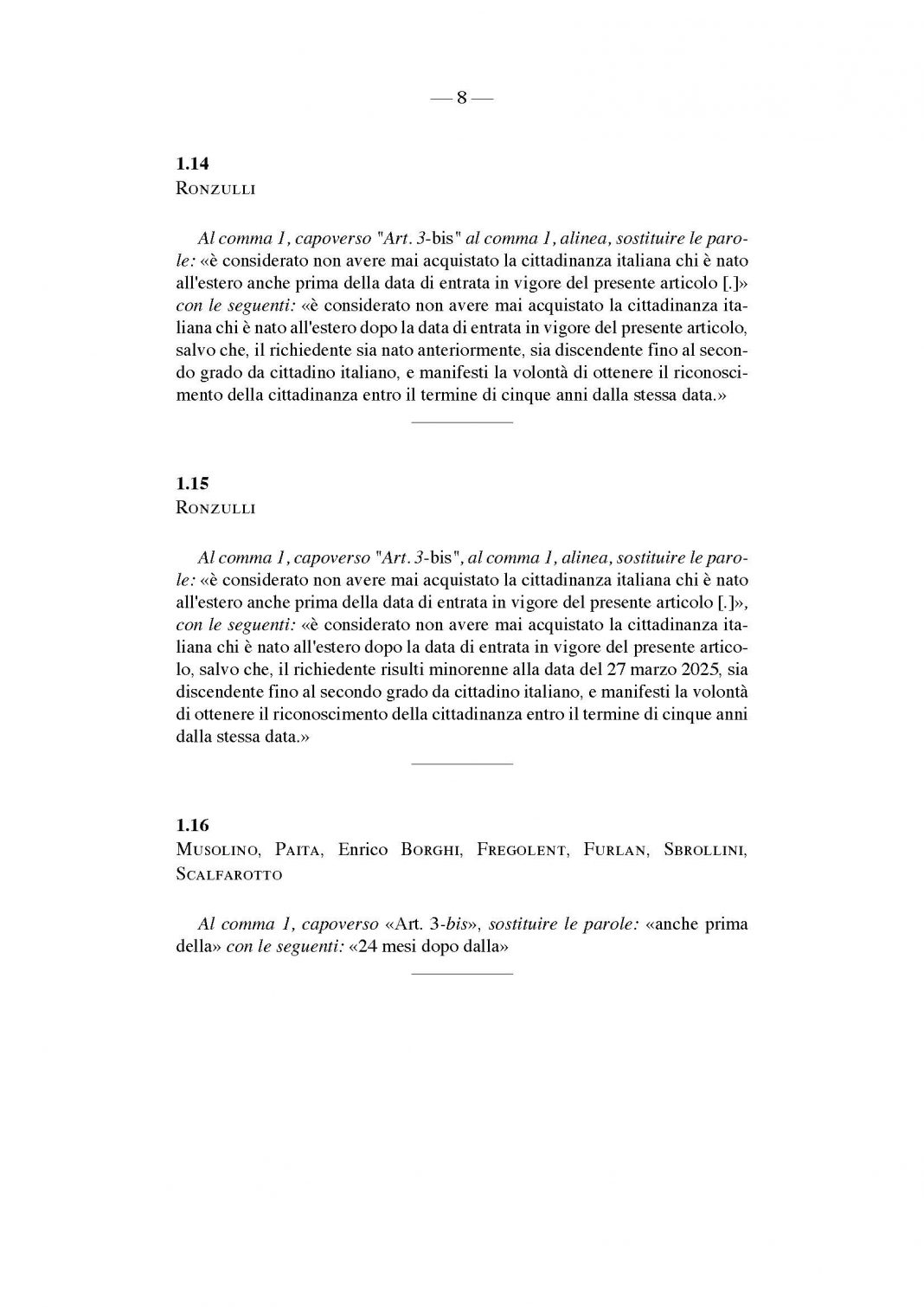 — 8 —

1.14
Ronzulli

Al comma 1, capoverso "Art. 3-bis" al comma 1, alinea, sostituire le parole: «è considerato non avere mai acquistato la cittadinanza italiana chi è nato all'estero anche prima della data di entrata in vigore del presente articolo [.]» con le seguenti: «è considerato non avere mai acquistato la cittadinanza italiana chi è nato all'estero dopo la data di entrata in vigore del presente articolo, salvo che, il richiedente sia nato anteriormente, sia discendente fino al secondo grado da cittadino italiano, e manifesti la volontà di ottenere il riconoscimento della cittadinanza entro il termine di cinque anni dalla stessa data.»

1.15
Ronzulli

Al comma 1, capoverso "Art. 3-bis", al comma 1, alinea, sostituire le parole: «è considerato non avere mai acquistato la cittadinanza italiana chi è nato all'estero anche prima della data di entrata in vigore del presente articolo [.]», con le seguenti: «è considerato non avere mai acquistato la cittadinanza italiana chi è nato all'estero dopo la data di entrata in vigore del presente articolo, salvo che, il richiedente risulti minorenne alla data del 27 marzo 2025, sia discendente fino al secondo grado da cittadino italiano, e manifesti la volontà di ottenere il riconoscimento della cittadinanza entro il termine di cinque anni dalla stessa data.»

1.16
Musolino, Paita, Enrico Borghi, Fregolent, Furlan, Sbrollini, Scalfarotto

Al comma 1, capoverso «Art. 3-bis», sostituire le parole: «anche prima della» con le seguenti: «24 mesi dopo dalla»